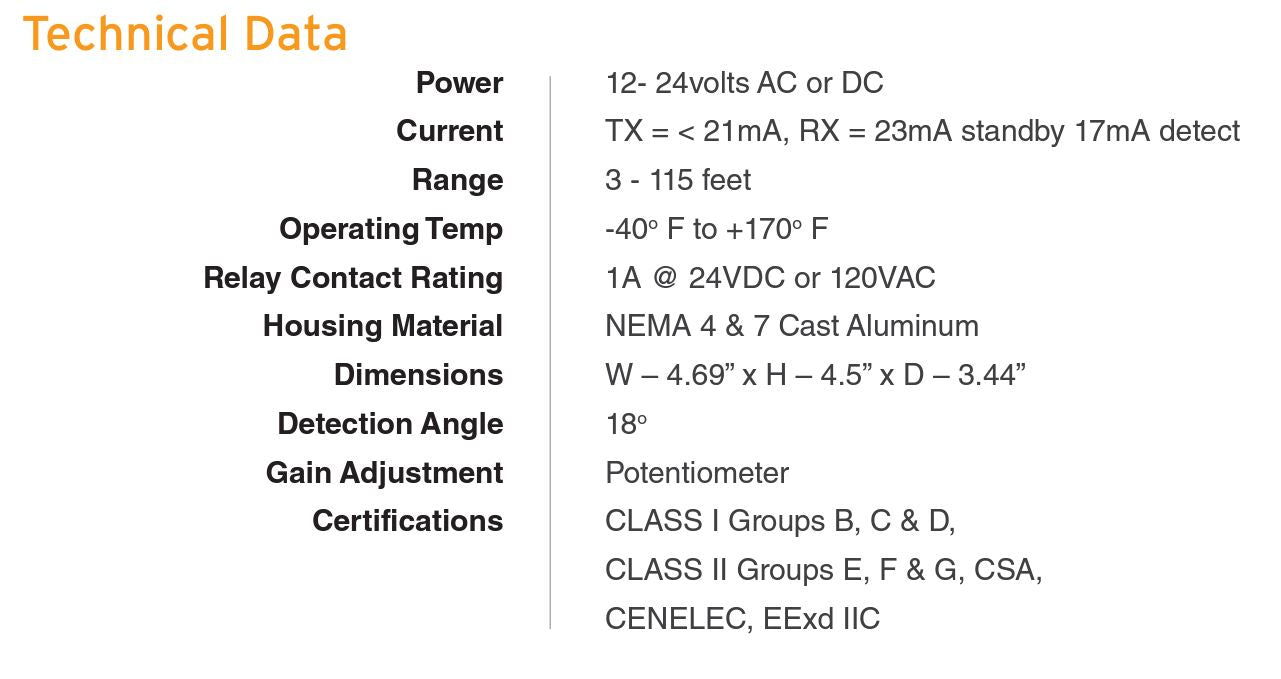 Technical Data

Power
12- 24volts AC or DC

Current
TX = < 21mA, RX = 23mA standby 17mA detect

Range
3 - 115 feet

Operating Temp
-40° F to +170° F

Relay Contact Rating
1A @ 24VDC or 120VAC

Housing Material
NEMA 4 & 7 Cast Aluminum

Dimensions
W – 4.69" x H – 4.5" x D – 3.44"

Detection Angle
18°

Gain Adjustment
Potentiometer

Certifications
CLASS I Groups B, C & D,
CLASS II Groups E, F & G, CSA,
CENELEC, EExd IIC